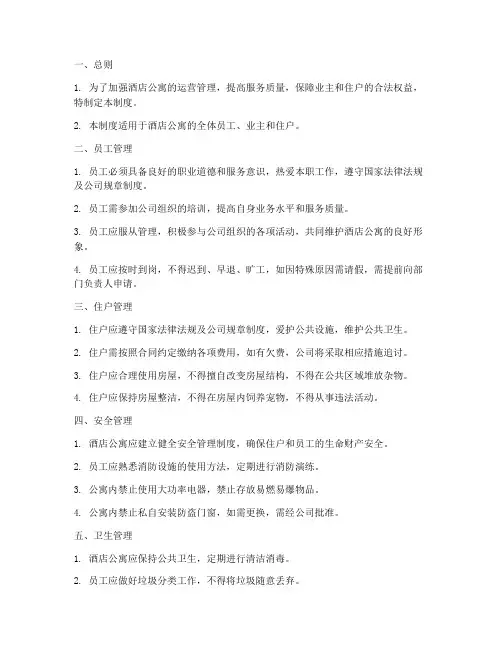 一、总则

1. 为了加强酒店公寓的运营管理，提高服务质量，保障业主和住户的合法权益，特制定本制度。

2. 本制度适用于酒店公寓的全体员工、业主和住户。

二、员工管理

1. 员工必须具备良好的职业道德和服务意识，热爱本职工作，遵守国家法律法规及公司规章制度。

2. 员工需参加公司组织的培训，提高自身业务水平和服务质量。

3. 员工应服从管理，积极参与公司组织的各项活动，共同维护酒店公寓的良好形象。

4. 员工应按时到岗，不得迟到、早退、旷工，如因特殊原因需请假，需提前向部门负责人申请。

三、住户管理

1. 住户应遵守国家法律法规及公司规章制度，爱护公共设施，维护公共卫生。

2. 住户需按照合同约定缴纳各项费用，如有欠费，公司将采取相应措施追讨。

3. 住户应合理使用房屋，不得擅自改变房屋结构，不得在公共区域堆放杂物。

4. 住户应保持房屋整洁，不得在房屋内饲养宠物，不得从事违法活动。

四、安全管理

1. 酒店公寓应建立健全安全管理制度，确保住户和员工的生命财产安全。

2. 员工应熟悉消防设施的使用方法，定期进行消防演练。

3. 公寓内禁止使用大功率电器，禁止存放易燃易爆物品。

4. 公寓内禁止私自安装防盗门窗，如需更换，需经公司批准。

五、卫生管理

1. 酒店公寓应保持公共卫生，定期进行清洁消毒。

2. 员工应做好垃圾分类工作，不得将垃圾随意丢弃。